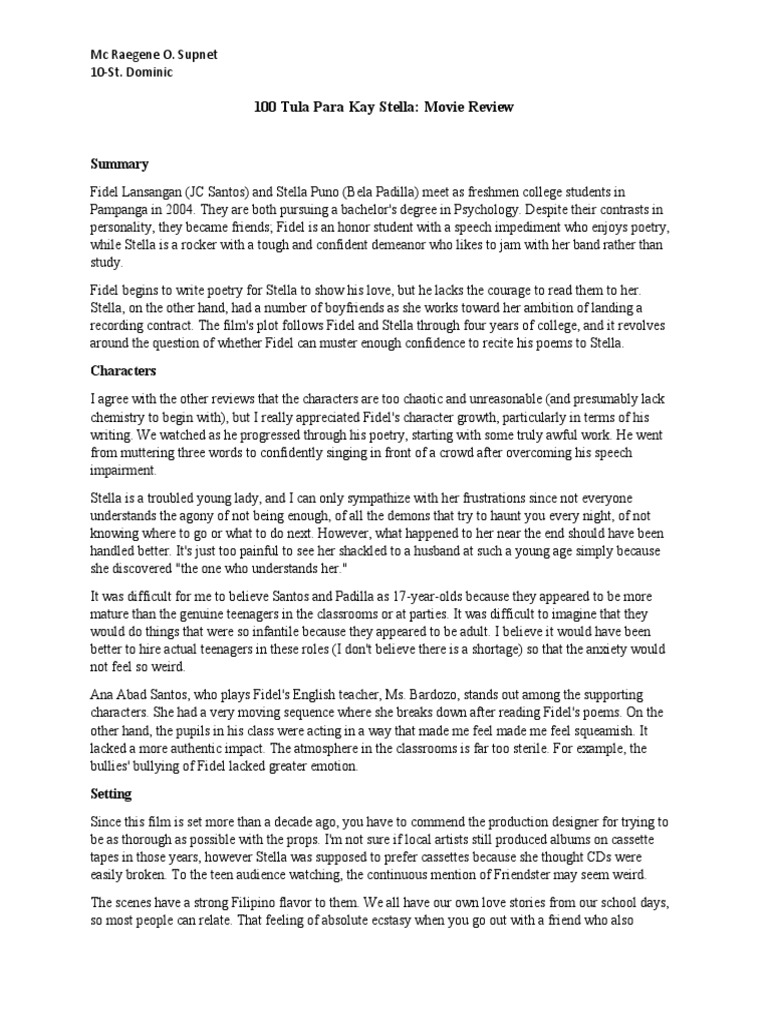 Mc Raegene O. Supnet
10-St. Dominic

100 Tula Para Kay Stella: Movie Review

Summary

Fidel Lansangan (JC Santos) and Stella Puno (Bela Padilla) meet as freshmen college students in Pampanga in 2004. They are both pursuing a bachelor's degree in Psychology. Despite their contrasts in personality, they became friends; Fidel is an honor student with a speech impediment who enjoys poetry, while Stella is a rocker with a tough and confident demeanor who likes to jam with her band rather than study.

Fidel begins to write poetry for Stella to show his love, but he lacks the courage to read them to her. Stella, on the other hand, had a number of boyfriends as she works toward her ambition of landing a recording contract. The film's plot follows Fidel and Stella through four years of college, and it revolves around the question of whether Fidel can muster enough confidence to recite his poems to Stella.

Characters

I agree with the other reviews that the characters are too chaotic and unreasonable (and presumably lack chemistry to begin with), but I really appreciated Fidel's character growth, particularly in terms of his writing. We watched as he progressed through his poetry, starting with some truly awful work. He went from muttering three words to confidently singing in front of a crowd after overcoming his speech impairment.

Stella is a troubled young lady, and I can only sympathize with her frustrations since not everyone understands the agony of not being enough, of all the demons that try to haunt you every night, of not knowing where to go or what to do next. However, what happened to her near the end should have been handled better. It's just too painful to see her shackled to a husband at such a young age simply because she discovered "the one who understands her."

It was difficult for me to believe Santos and Padilla as 17-year-olds because they appeared to be more mature than the genuine teenagers in the classrooms or at parties. It was difficult to imagine that they would do things that were so infantile because they appeared to be adult. I believe it would have been better to hire actual teenagers in these roles (I don't believe there is a shortage) so that the anxiety would not feel so weird.

Ana Abad Santos, who plays Fidel's English teacher, Ms. Bardozo, stands out among the supporting characters. She had a very moving sequence where she breaks down after reading Fidel's poems. On the other hand, the pupils in his class were acting in a way that made me feel made me feel squeamish. It lacked a more authentic impact. The atmosphere in the classrooms is far too sterile. For example, the bullies' bullying of Fidel lacked greater emotion.

Setting

Since this film is set more than a decade ago, you have to commend the production designer for trying to be as thorough as possible with the props. I'm not sure if local artists still produced albums on cassette tapes in those years, however Stella was supposed to prefer cassettes because she thought CDs were easily broken. To the teen audience watching, the continuous mention of Friendster may seem weird.

The scenes have a strong Filipino flavor to them. We all have our own love stories from our school days, so most people can relate. That feeling of absolute ecstasy when you go out with a friend who also